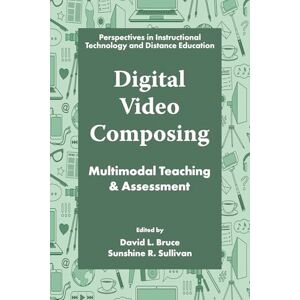 Perspectives in Instructional Technology and Distance Education

Digital Video Composing

Multimodal Teaching & Assessment

Edited by
David L. Bruce
Sunshine R. Sullivan